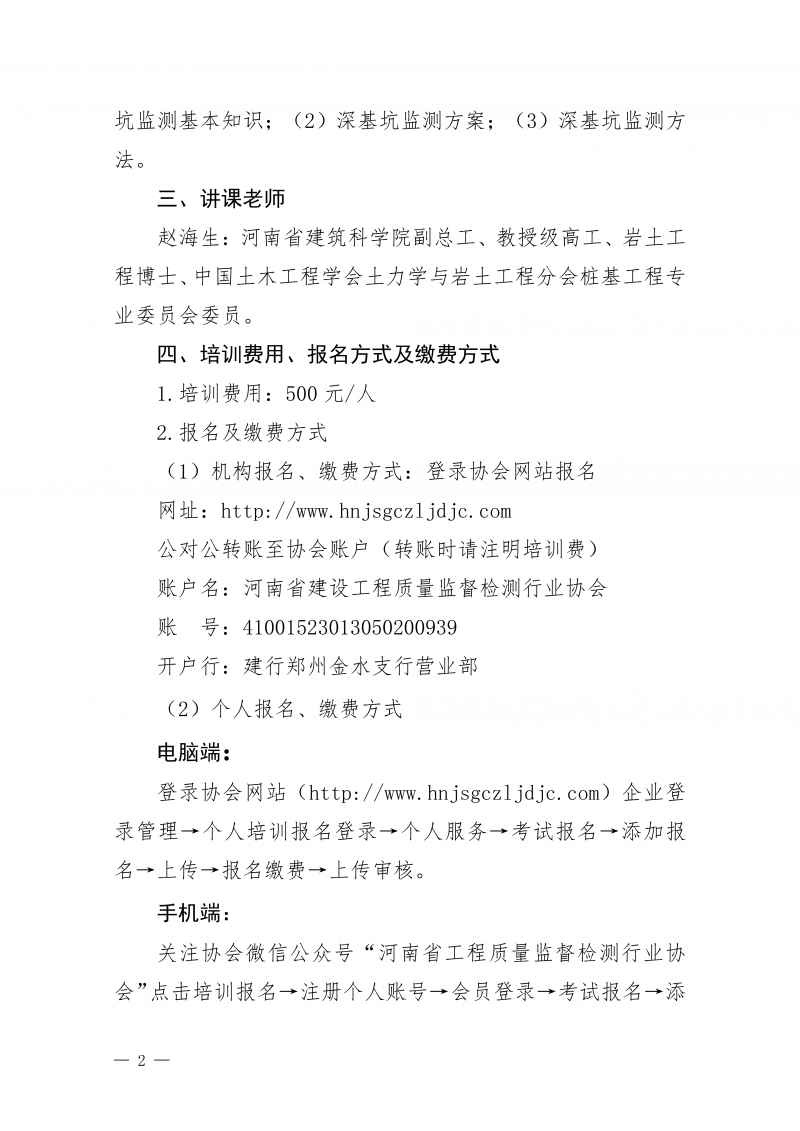 坑监测基本知识；（2）深基坑监测方案；（3）深基坑监测方法。

三、讲课老师

赵海生：河南省建筑科学院副总工、教授级高工、岩土工程博士、中国土木工程学会土力学与岩土工程分会桩基工程专业委员会委员。

四、培训费用、报名方式及缴费方式

1.培训费用：500 元/人

2.报名及缴费方式

（1）机构报名、缴费方式：登录协会网站报名

网址：http://www.hnjsgczljdjc.com

公对公转账至协会账户（转账时请注明培训费）

账户名：河南省建设工程质量监督检测行业协会

账　号：41001523013050200939

开户行：建行郑州金水支行营业部

（2）个人报名、缴费方式

电脑端：

登录协会网站（http://www.hnjsgczljdjc.com）企业登录管理→个人培训报名登录→个人服务→考试报名→添加报名→上传→报名缴费→上传审核。

手机端：

关注协会微信公众号“河南省工程质量监督检测行业协会”点击培训报名→注册个人账号→会员登录→考试报名→添

— 2 —